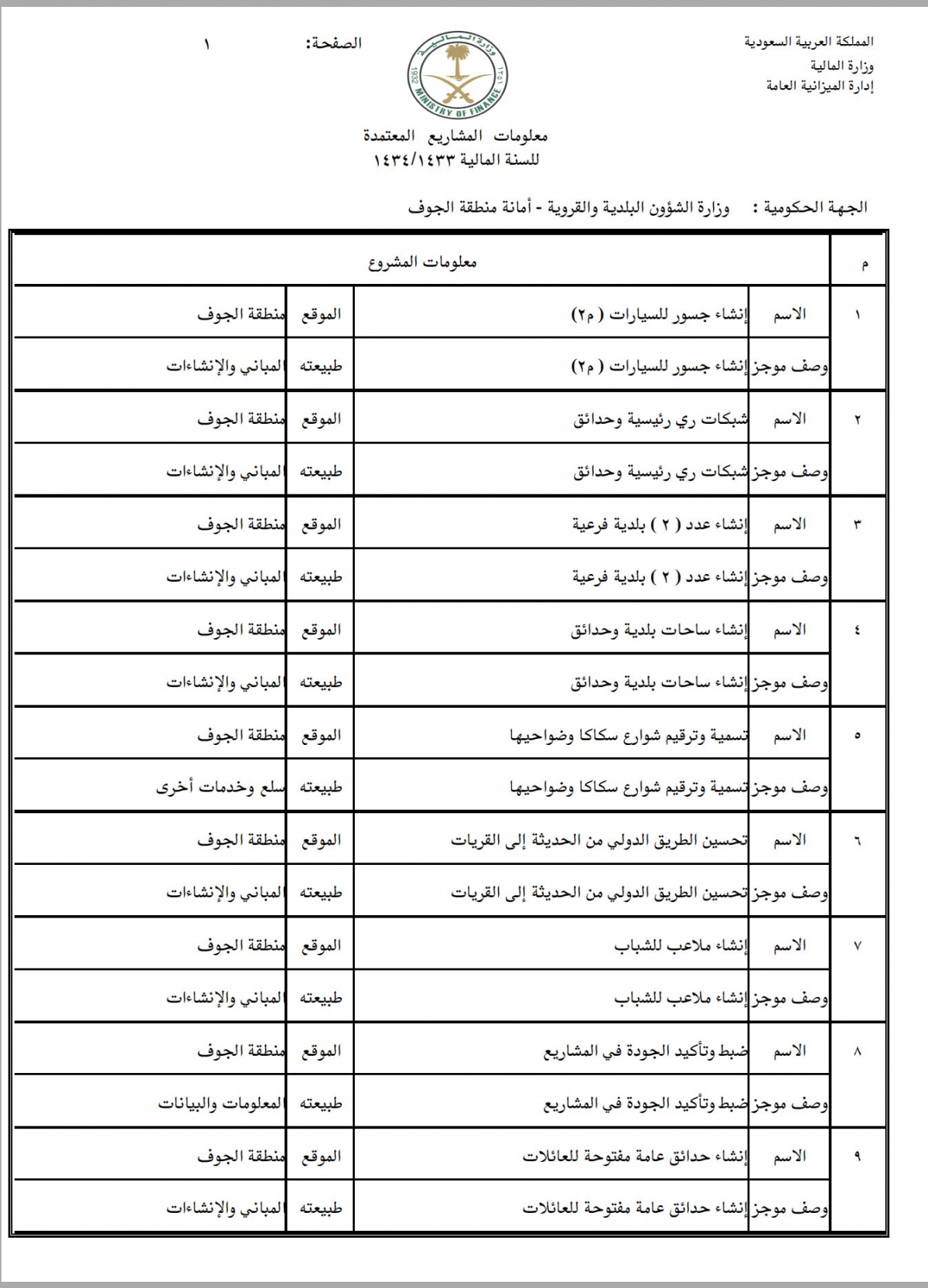 المملكة العربية السعودية
وزارة المالية
إدارة الميزانية العامة

وزارة المالية
1932 ١٣٥١
MINISTRY OF FINANCE

الصفحة: ١

معلومات المشاريع المعتمدة
للسنة المالية ١٤٣٤/١٤٣٣

الجهة الحكومية : وزارة الشؤون البلدية والقروية - أمانة منطقة الجوف

| م | معلومات المشروع | | | |
|---|---|---|---|---|
| ١ | الاسم | إنشاء جسور للسيارات ( م٢) | الموقع | منطقة الجوف |
| | وصف موجز | إنشاء جسور للسيارات ( م٢) | طبيعته | المباني والإنشاءات |
| ٢ | الاسم | شبكات ري رئيسية وحدائق | الموقع | منطقة الجوف |
| | وصف موجز | شبكات ري رئيسية وحدائق | طبيعته | المباني والإنشاءات |
| ٣ | الاسم | إنشاء عدد ( ٢ ) بلدية فرعية | الموقع | منطقة الجوف |
| | وصف موجز | إنشاء عدد ( ٢ ) بلدية فرعية | طبيعته | المباني والإنشاءات |
| ٤ | الاسم | إنشاء ساحات بلدية وحدائق | الموقع | منطقة الجوف |
| | وصف موجز | إنشاء ساحات بلدية وحدائق | طبيعته | المباني والإنشاءات |
| ٥ | الاسم | تسمية وترقيم شوارع سكاكا وضواحيها | الموقع | منطقة الجوف |
| | وصف موجز | تسمية وترقيم شوارع سكاكا وضواحيها | طبيعته | سلع وخدمات أخرى |
| ٦ | الاسم | تحسين الطريق الدولي من الحديثة إلى القريات | الموقع | منطقة الجوف |
| | وصف موجز | تحسين الطريق الدولي من الحديثة إلى القريات | طبيعته | المباني والإنشاءات |
| ٧ | الاسم | إنشاء ملاعب للشباب | الموقع | منطقة الجوف |
| | وصف موجز | إنشاء ملاعب للشباب | طبيعته | المباني والإنشاءات |
| ٨ | الاسم | ضبط وتأكيد الجودة في المشاريع | الموقع | منطقة الجوف |
| | وصف موجز | ضبط وتأكيد الجودة في المشاريع | طبيعته | المعلومات والبيانات |
| ٩ | الاسم | إنشاء حدائق عامة مفتوحة للعائلات | الموقع | منطقة الجوف |
| | وصف موجز | إنشاء حدائق عامة مفتوحة للعائلات | طبيعته | المباني والإنشاءات |